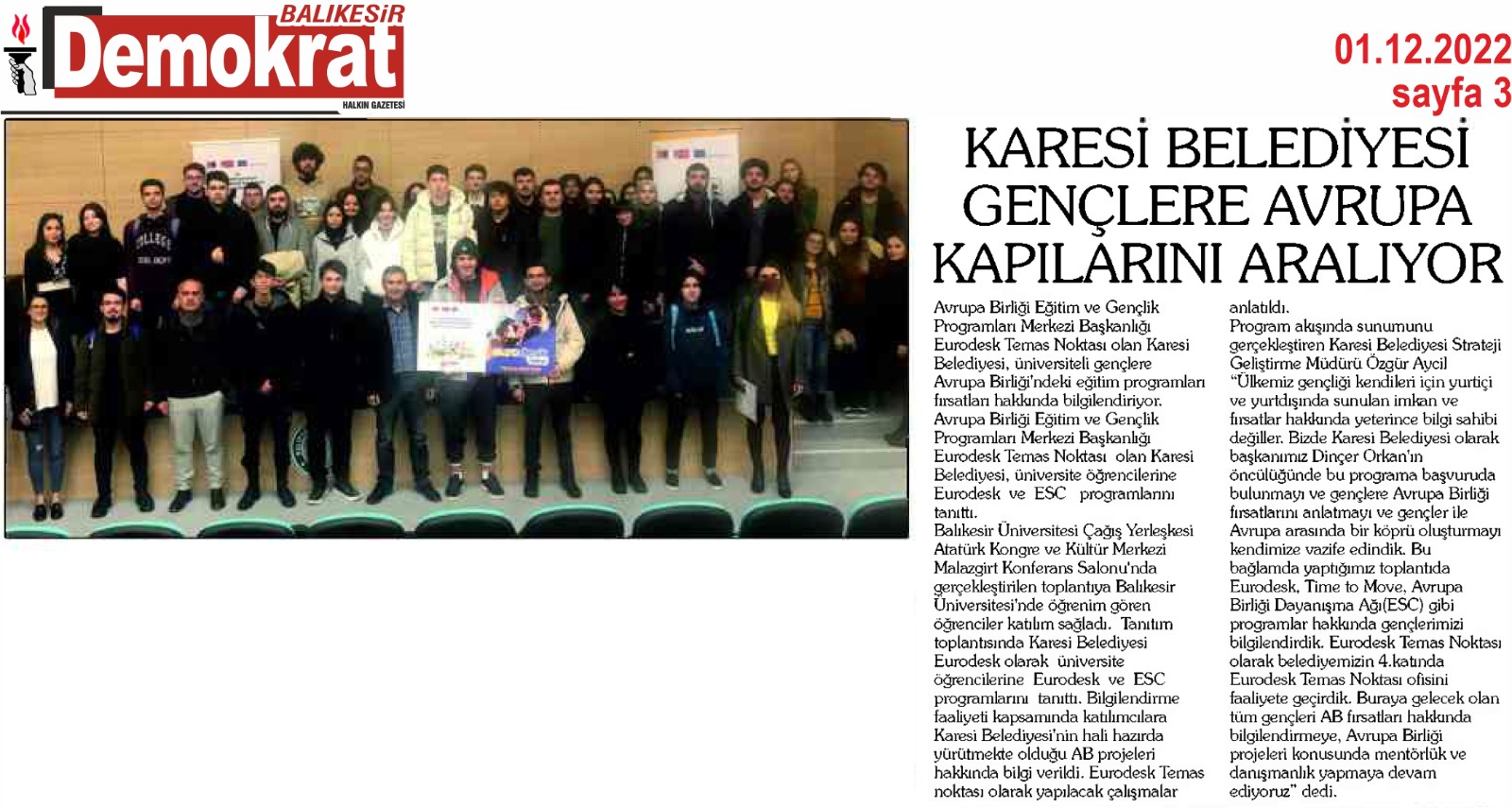 BALIKESİR
Demokrat
HALKIN GAZETESİ

01.12.2022
sayfa 3

KARESİ BELEDİYESİ GENÇLERE AVRUPA KAPILARINI ARALIYOR

Avrupa Birliği Eğitim ve Gençlik Programları Merkezi Başkanlığı Eurodesk Temas Noktası olan Karesi Belediyesi, üniversiteli gençlere Avrupa Birliği'ndeki eğitim programları fırsatları hakkında bilgilendiriyor.
Avrupa Birliği Eğitim ve Gençlik Programları Merkezi Başkanlığı Eurodesk Temas Noktası olan Karesi Belediyesi, üniversite öğrencilerine Eurodesk ve ESC programlarını tanıttı.
Balıkesir Üniversitesi Çağış Yerleşkesi Atatürk Kongre ve Kültür Merkezi Malazgirt Konferans Salonu'nda gerçekleştirilen toplantıya Balıkesir Üniversitesi'nde öğrenim gören öğrenciler katılım sağladı. Tanıtım toplantısında Karesi Belediyesi Eurodesk olarak üniversite öğrencilerine Eurodesk ve ESC programlarını tanıttı. Bilgilendirme faaliyeti kapsamında katılımcılara Karesi Belediyesi'nin hali hazırda yürütmekte olduğu AB projeleri hakkında bilgi verildi. Eurodesk Temas noktası olarak yapılacak çalışmalar anlatıldı.
Program akışında sunumunu gerçekleştiren Karesi Belediyesi Strateji Geliştirme Müdürü Özgür Aycil "Ülkemiz gençliği kendileri için yurtiçi ve yurtdışında sunulan imkan ve fırsatlar hakkında yeterince bilgi sahibi değiller. Bizde Karesi Belediyesi olarak başkanımız Dinçer Orkan'ın öncülüğünde bu programa başvuruda bulunmayı ve gençlere Avrupa Birliği fırsatlarını anlatmayı ve gençler ile Avrupa arasında bir köprü oluşturmayı kendimize vazife edindik. Bu bağlamda yaptığımız toplantıda Eurodesk, Time to Move, Avrupa Birliği Dayanışma Ağı(ESC) gibi programlar hakkında gençlerimizi bilgilendirdik. Eurodesk Temas Noktası olarak belediyemizin 4.katında Eurodesk Temas Noktası ofisini faaliyete geçirdik. Buraya gelecek olan tüm gençleri AB fırsatları hakkında bilgilendirmeye, Avrupa Birliği projeleri konusunda mentörlük ve danışmanlık yapmaya devam ediyoruz" dedi.